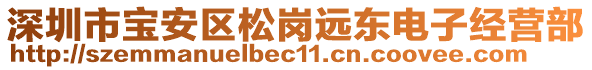 深圳市宝安区松岗远东电子经营部
http://szemmanuelbec11.cn.coovee.com